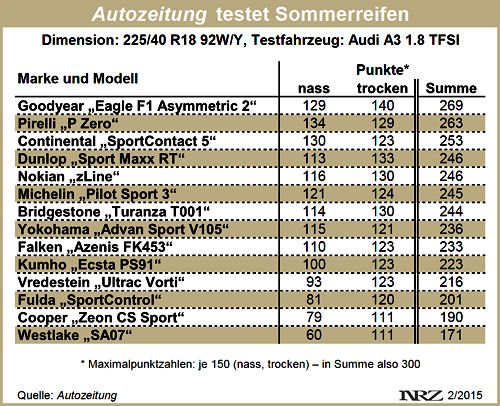 Autozeitung testet Sommerreifen

Dimension: 225/40 R18 92W/Y, Testfahrzeug: Audi A3 1.8 TFSI

| Marke und Modell | Punkte* nass | Punkte* trocken | Summe |
|---|---|---|---|
| Goodyear „Eagle F1 Asymmetric 2“ | 129 | 140 | 269 |
| Pirelli „P Zero“ | 134 | 129 | 263 |
| Continental „SportContact 5“ | 130 | 123 | 253 |
| Dunlop „Sport Maxx RT“ | 113 | 133 | 246 |
| Nokian „zLine“ | 116 | 130 | 246 |
| Michelin „Pilot Sport 3“ | 121 | 124 | 245 |
| Bridgestone „Turanza T001“ | 114 | 130 | 244 |
| Yokohama „Advan Sport V105“ | 115 | 121 | 236 |
| Falken „Azenis FK453“ | 110 | 123 | 233 |
| Kumho „Ecsta PS91“ | 100 | 123 | 223 |
| Vredestein „Ultrac Vorti“ | 93 | 123 | 216 |
| Fulda „SportControl“ | 81 | 120 | 201 |
| Cooper „Zeon CS Sport“ | 79 | 111 | 190 |
| Westlake „SA07“ | 60 | 111 | 171 |

* Maximalpunktzahlen: je 150 (nass, trocken) – in Summe also 300

Quelle: Autozeitung

NRZ 2/2015